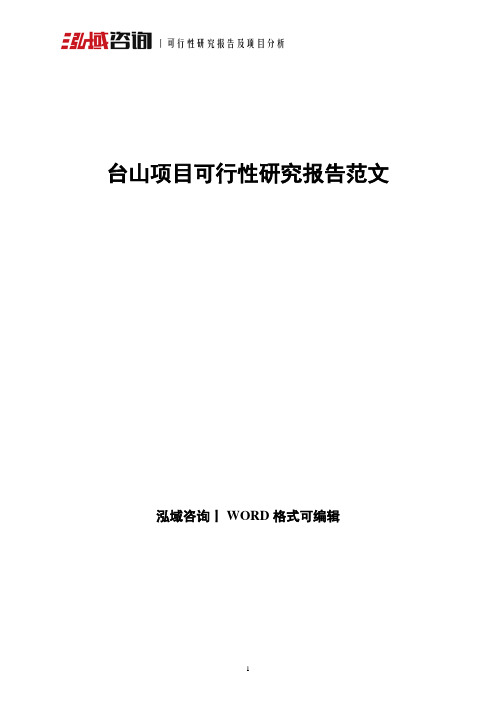 泓域咨询 | 可行性研究报告及项目分析

台山项目可行性研究报告范文

泓域咨询丨 WORD 格式可编辑

1